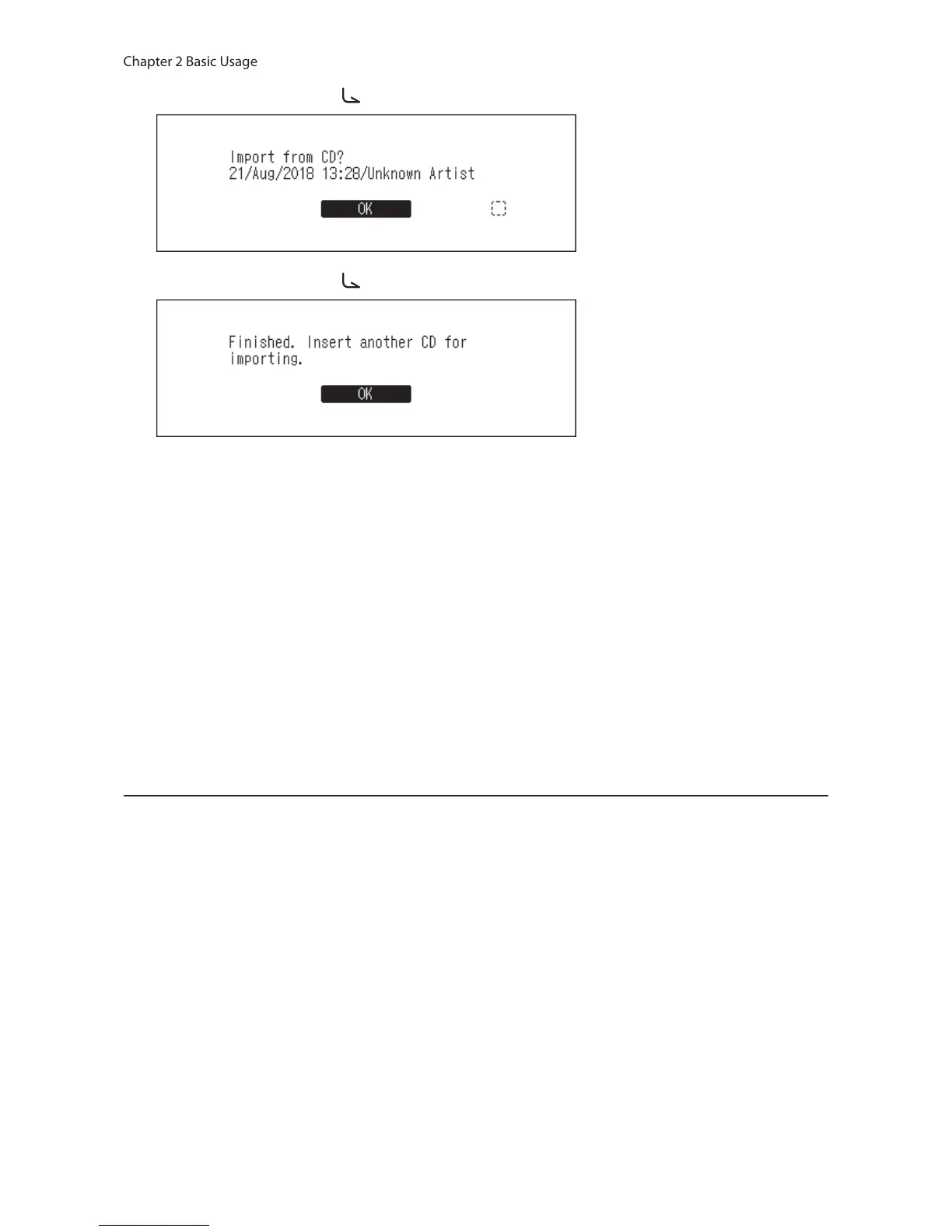 Chapter 2 Basic Usage

Import from CD?
21/Aug/2018 13:28/Unknown Artist

OK

Finished. Insert another CD for importing.

OK